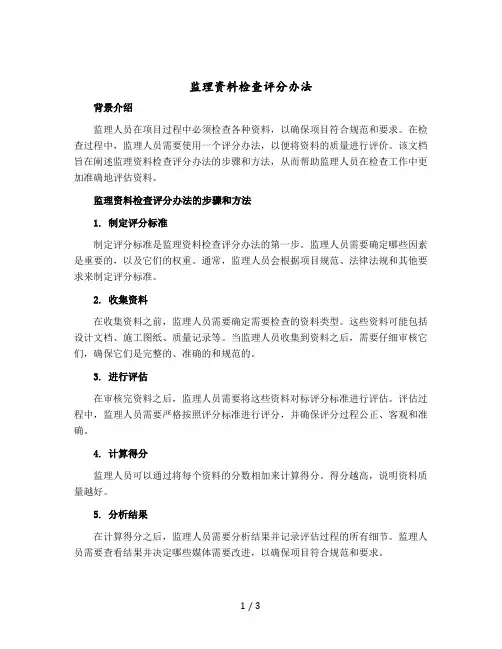 监理资料检查评分办法

背景介绍

监理人员在项目过程中必须检查各种资料，以确保项目符合规范和要求。在检查过程中，监理人员需要使用一个评分办法，以便将资料的质量进行评价。该文档旨在阐述监理资料检查评分办法的步骤和方法，从而帮助监理人员在检查工作中更加准确地评估资料。

监理资料检查评分办法的步骤和方法

1. 制定评分标准

制定评分标准是监理资料检查评分办法的第一步。监理人员需要确定哪些因素是重要的，以及它们的权重。通常，监理人员会根据项目规范、法律法规和其他要求来制定评分标准。

2. 收集资料

在收集资料之前，监理人员需要确定需要检查的资料类型。这些资料可能包括设计文档、施工图纸、质量记录等。当监理人员收集到资料之后，需要仔细审核它们，确保它们是完整的、准确的和规范的。

3. 进行评估

在审核完资料之后，监理人员需要将这些资料对标评分标准进行评估。评估过程中，监理人员需要严格按照评分标准进行评分，并确保评分过程公正、客观和准确。

4. 计算得分

监理人员可以通过将每个资料的分数相加来计算得分。得分越高，说明资料质量越好。

5. 分析结果

在计算得分之后，监理人员需要分析结果并记录评估过程的所有细节。监理人员需要查看结果并决定哪些媒体需要改进，以确保项目符合规范和要求。

1 / 3